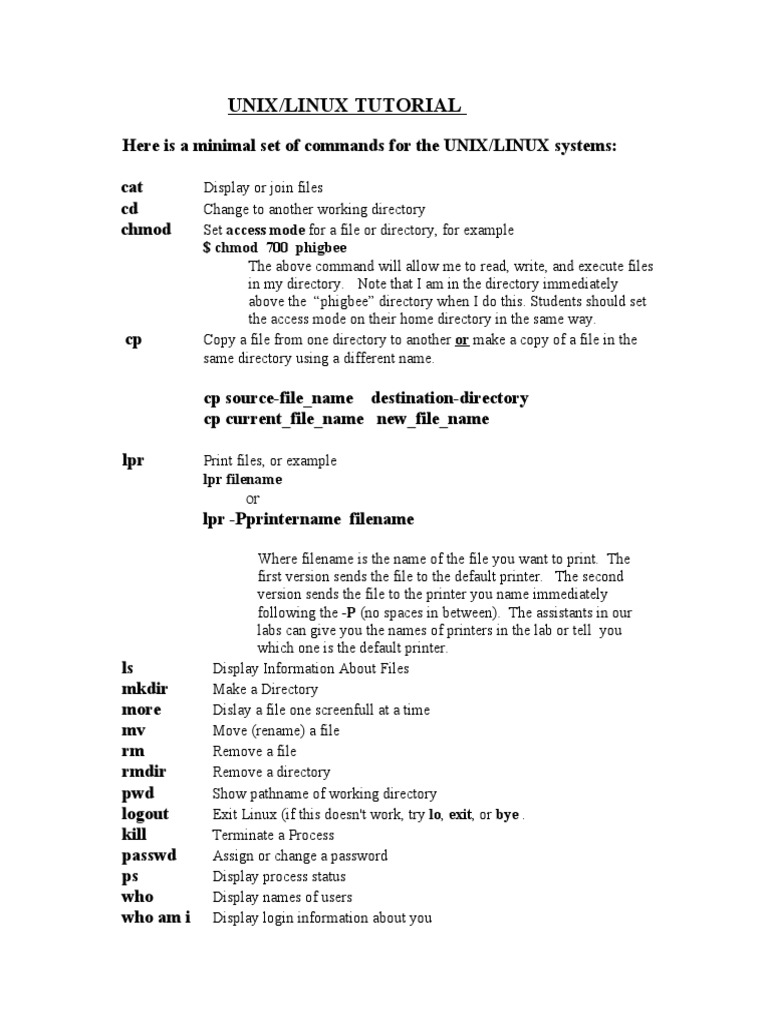 UNIX/LINUX TUTORIAL

Here is a minimal set of commands for the UNIX/LINUX systems:

cat Display or join files
cd Change to another working directory
chmod Set access mode for a file or directory, for example
$ chmod 700 phigbee
The above command will allow me to read, write, and execute files in my directory. Note that I am in the directory immediately above the "phigbee" directory when I do this. Students should set the access mode on their home directory in the same way.
cp Copy a file from one directory to another or make a copy of a file in the same directory using a different name.

cp source-file_name destination-directory
cp current_file_name new_file_name

lpr Print files, or example
lpr filename
or
lpr -Pprintername filename

Where filename is the name of the file you want to print. The first version sends the file to the default printer. The second version sends the file to the printer you name immediately following the -P (no spaces in between). The assistants in our labs can give you the names of printers in the lab or tell you which one is the default printer.
ls Display Information About Files
mkdir Make a Directory
more Dislay a file one screenfull at a time
mv Move (rename) a file
rm Remove a file
rmdir Remove a directory
pwd Show pathname of working directory
logout Exit Linux (if this doesn't work, try lo, exit, or bye .
kill Terminate a Process
passwd Assign or change a password
ps Display process status
who Display names of users
who am i Display login information about you